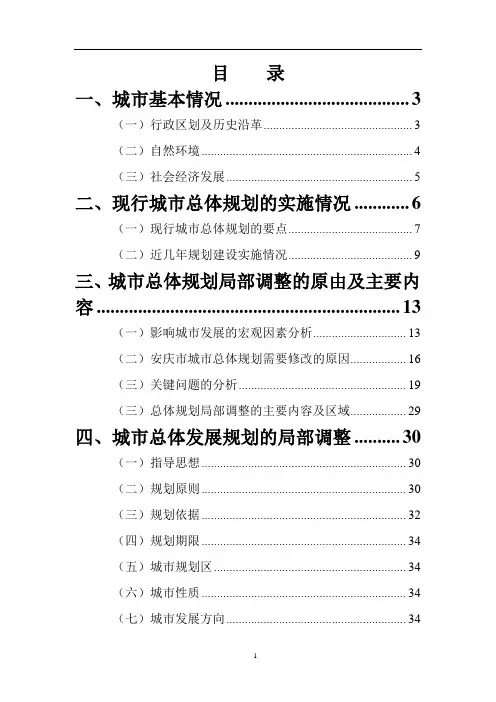 目　录

一、城市基本情况 ........................................ 3

（一）行政区划及历史沿革 ........................................ 3

（二）自然环境 ........................................ 4

（三）社会经济发展 ........................................ 5

二、现行城市总体规划的实施情况 ............ 6

（一）现行城市总体规划的要点 ........................................ 7

（二）近几年规划建设实施情况 ........................................ 9

三、城市总体规划局部调整的原由及主要内容 ........................................ 13

（一）影响城市发展的宏观因素分析 ........................................ 13

（二）安庆市城市总体规划需要修改的原因 ........................................ 16

（三）关键问题的分析 ........................................ 19

（三）总体规划局部调整的主要内容及区域 ........................................ 29

四、城市总体发展规划的局部调整 .......... 30

（一）指导思想 ........................................ 30

（二）规划原则 ........................................ 30

（三）规划依据 ........................................ 32

（四）规划期限 ........................................ 34

（五）城市规划区 ........................................ 34

（六）城市性质 ........................................ 34

（七）城市发展方向 ........................................ 34

1